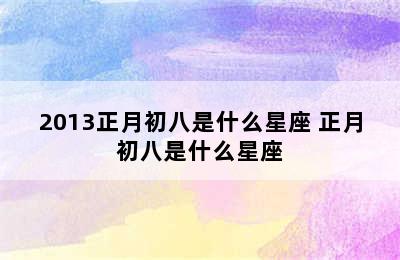 2013正月初八是什么星座 正月初八是什么星座